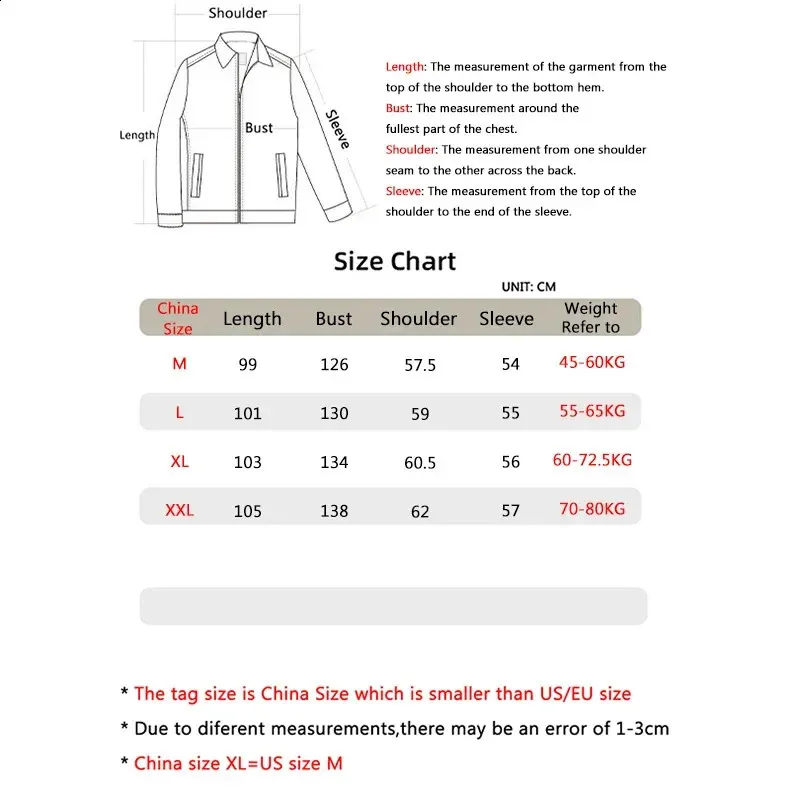 Shoulder

Length

Bust

Sleeve

Length: The measurement of the garment from the top of the shoulder to the bottom hem.
Bust: The measurement around the fullest part of the chest.
Shoulder: The measurement from one shoulder seam to the other across the back.
Sleeve: The measurement from the top of the shoulder to the end of the sleeve.

Size Chart

UNIT: CM

| China Size | Length | Bust | Shoulder | Sleeve | Weight Refer to |
|---|---|---|---|---|---|
| M | 99 | 126 | 57.5 | 54 | 45-60KG |
| L | 101 | 130 | 59 | 55 | 55-65KG |
| XL | 103 | 134 | 60.5 | 56 | 60-72.5KG |
| XXL | 105 | 138 | 62 | 57 | 70-80KG |

* The tag size is China Size which is smaller than US/EU size

* Due to diferent measurements,there may be an error of 1-3cm

* China size XL=US size M